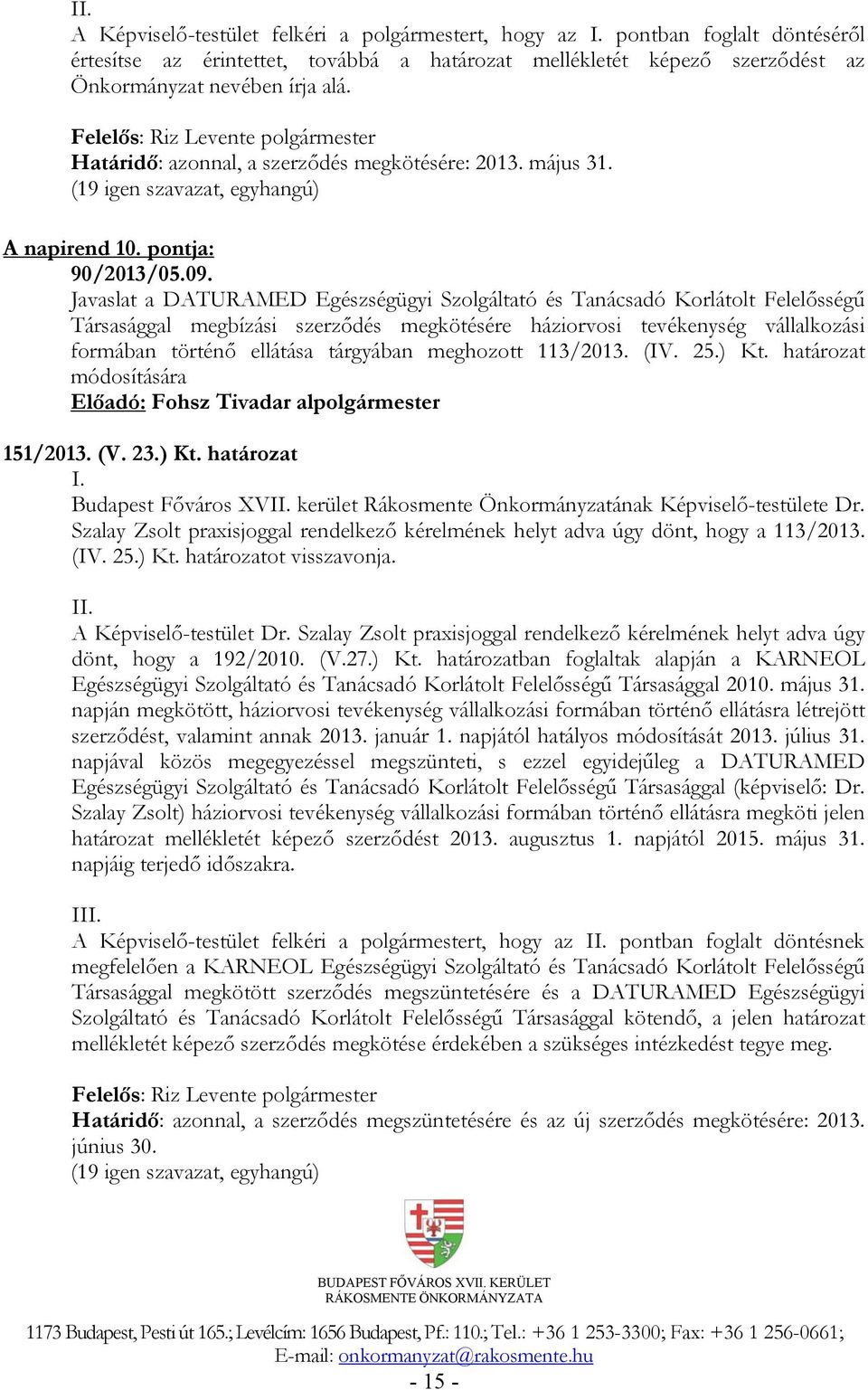 II.
A Képviselő-testület felkéri a polgármestert, hogy az I. pontban foglalt döntéséről értesítse az érintettet, továbbá a határozat mellékletét képező szerződést az Önkormányzat nevében írja alá.

Felelős: Riz Levente polgármester
Határidő: azonnal, a szerződés megkötésére: 2013. május 31.
(19 igen szavazat, egyhangú)

A napirend 10. pontja:
90/2013/05.09.
Javaslat a DATURAMED Egészségügyi Szolgáltató és Tanácsadó Korlátolt Felelősségű Társasággal megbízási szerződés megkötésére háziorvosi tevékenység vállalkozási formában történő ellátása tárgyában meghozott 113/2013. (IV. 25.) Kt. határozat módosítására
Előadó: Fohsz Tivadar alpolgármester

151/2013. (V. 23.) Kt. határozat
I.
Budapest Főváros XVII. kerület Rákosmente Önkormányzatának Képviselő-testülete Dr. Szalay Zsolt praxisjoggal rendelkező kérelmének helyt adva úgy dönt, hogy a 113/2013. (IV. 25.) Kt. határozatot visszavonja.

II.
A Képviselő-testület Dr. Szalay Zsolt praxisjoggal rendelkező kérelmének helyt adva úgy dönt, hogy a 192/2010. (V.27.) Kt. határozatban foglaltak alapján a KARNEOL Egészségügyi Szolgáltató és Tanácsadó Korlátolt Felelősségű Társasággal 2010. május 31. napján megkötött, háziorvosi tevékenység vállalkozási formában történő ellátásra létrejött szerződést, valamint annak 2013. január 1. napjától hatályos módosítását 2013. július 31. napjával közös megegyezéssel megszünteti, s ezzel egyidejűleg a DATURAMED Egészségügyi Szolgáltató és Tanácsadó Korlátolt Felelősségű Társasággal (képviselő: Dr. Szalay Zsolt) háziorvosi tevékenység vállalkozási formában történő ellátásra megköti jelen határozat mellékletét képező szerződést 2013. augusztus 1. napjától 2015. május 31. napjáig terjedő időszakra.

III.
A Képviselő-testület felkéri a polgármestert, hogy az II. pontban foglalt döntésnek megfelelően a KARNEOL Egészségügyi Szolgáltató és Tanácsadó Korlátolt Felelősségű Társasággal megkötött szerződés megszüntetésére és a DATURAMED Egészségügyi Szolgáltató és Tanácsadó Korlátolt Felelősségű Társasággal kötendő, a jelen határozat mellékletét képező szerződés megkötése érdekében a szükséges intézkedést tegye meg.

Felelős: Riz Levente polgármester
Határidő: azonnal, a szerződés megszüntetésére és az új szerződés megkötésére: 2013. június 30.
(19 igen szavazat, egyhangú)

BUDAPEST FŐVÁROS XVII. KERÜLET
RÁKOSMENTE ÖNKORMÁNYZATA
1173 Budapest, Pesti út 165.; Levélcím: 1656 Budapest, Pf.: 110.; Tel.: +36 1 253-3300; Fax: +36 1 256-0661;
E-mail: onkormanyzat@rakosmente.hu
- 15 -